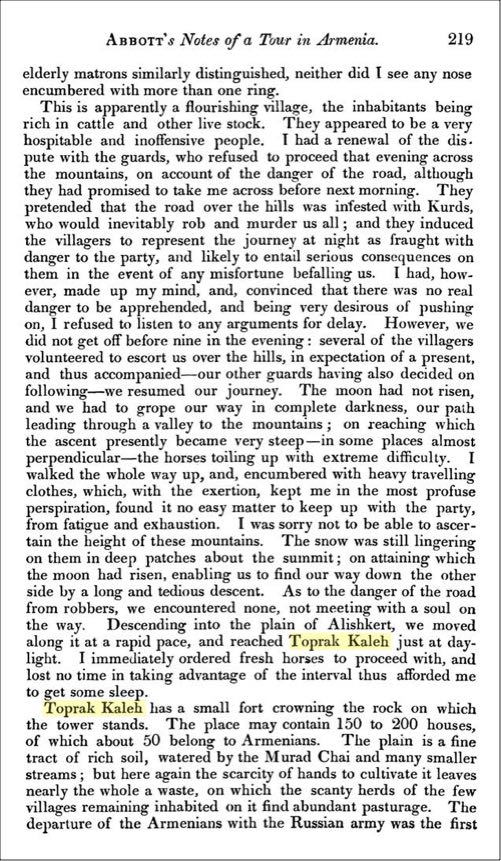 ABBOTT's Notes of a Tour in Armenia. 219

elderly matrons similarly distinguished, neither did I see any nose encumbered with more than one ring.

This is apparently a flourishing village, the inhabitants being rich in cattle and other live stock. They appeared to be a very hospitable and inoffensive people. I had a renewal of the dispute with the guards, who refused to proceed that evening across the mountains, on account of the danger of the road, although they had promised to take me across before next morning. They pretended that the road over the hills was infested with Kurds, who would inevitably rob and murder us all; and they induced the villagers to represent the journey at night as fraught with danger to the party, and likely to entail serious consequences on them in the event of any misfortune befalling us. I had, however, made up my mind, and, convinced that there was no real danger to be apprehended, and being very desirous of pushing on, I refused to listen to any arguments for delay. However, we did not get off before nine in the evening: several of the villagers volunteered to escort us over the hills, in expectation of a present, and thus accompanied—our other guards having also decided on following—we resumed our journey. The moon had not risen, and we had to grope our way in complete darkness, our path leading through a valley to the mountains; on reaching which the ascent presently became very steep—in some places almost perpendicular—the horses toiling up with extreme difficulty. I walked the whole way up, and, encumbered with heavy travelling clothes, which, with the exertion, kept me in the most profuse perspiration, found it no easy matter to keep up with the party, from fatigue and exhaustion. I was sorry not to be able to ascertain the height of these mountains. The snow was still lingering on them in deep patches about the summit; on attaining which the moon had risen, enabling us to find our way down the other side by a long and tedious descent. As to the danger of the road from robbers, we encountered none, not meeting with a soul on the way. Descending into the plain of Alishkert, we moved along it at a rapid pace, and reached Toprak Kaleh just at daylight. I immediately ordered fresh horses to proceed with, and lost no time in taking advantage of the interval thus afforded me to get some sleep.

Toprak Kaleh has a small fort crowning the rock on which the tower stands. The place may contain 150 to 200 houses, of which about 50 belong to Armenians. The plain is a fine tract of rich soil, watered by the Murad Chai and many smaller streams; but here again the scarcity of hands to cultivate it leaves nearly the whole a waste, on which the scanty herds of the few villages remaining inhabited on it find abundant pasturage. The departure of the Armenians with the Russian army was the first